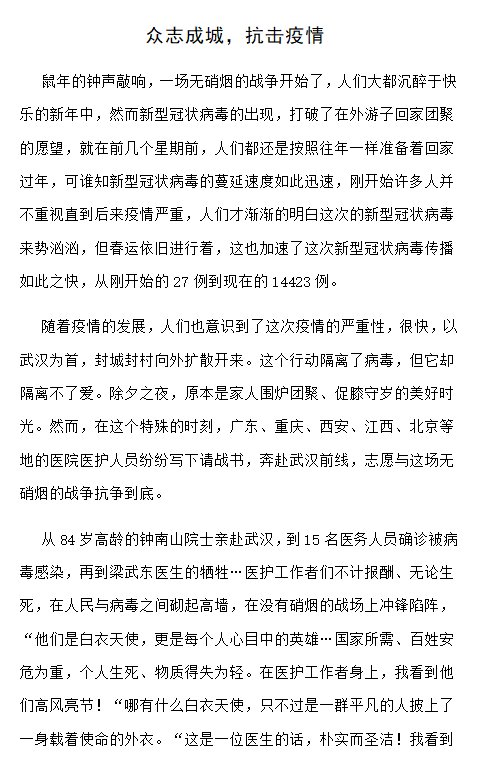 众志成城，抗击疫情

鼠年的钟声敲响，一场无硝烟的战争开始了，人们大都沉醉于快乐的新年中，然而新型冠状病毒的出现，打破了在外游子回家团聚的愿望，就在前几个星期前，人们都还是按照往年一样准备着回家过年，可谁知新型冠状病毒的蔓延速度如此迅速，刚开始许多人并不重视直到后来疫情严重，人们才渐渐的明白这次的新型冠状病毒来势汹汹，但春运依旧进行着，这也加速了这次新型冠状病毒传播如此之快，从刚开始的 27 例到现在的 14423 例。

随着疫情的发展，人们也意识到了这次疫情的严重性，很快，以武汉为首，封城封村向外扩散开来。这个行动隔离了病毒，但它却隔离不了爱。除夕之夜，原本是家人围炉团聚、促膝守岁的美好时光。然而，在这个特殊的时刻，广东、重庆、西安、江西、北京等地的医院医护人员纷纷写下请战书，奔赴武汉前线，志愿与这场无硝烟的战争抗争到底。

从 84 岁高龄的钟南山院士亲赴武汉，到 15 名医务人员确诊被病毒感染，再到梁武东医生的牺牲…医护工作者们不计报酬、无论生死，在人民与病毒之间砌起高墙，在没有硝烟的战场上冲锋陷阵，“他们是白衣天使，更是每个人心目中的英雄…国家所需、百姓安危为重，个人生死、物质得失为轻。在医护工作者身上，我看到他们高风亮节！“哪有什么白衣天使，只不过是一群平凡的人披上了一身载着使命的外衣。“这是一位医生的话，朴实而圣洁！我看到